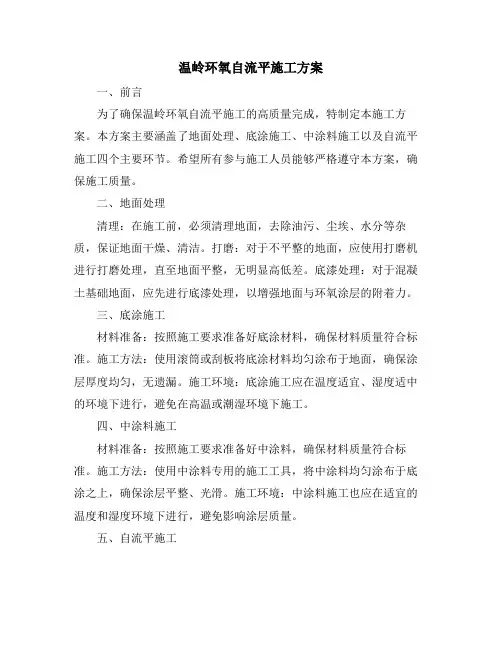 温岭环氧自流平施工方案

一、前言

为了确保温岭环氧自流平施工的高质量完成，特制定本施工方案。本方案主要涵盖了地面处理、底涂施工、中涂料施工以及自流平施工四个主要环节。希望所有参与施工人员能够严格遵守本方案，确保施工质量。

二、地面处理

清理：在施工前，必须清理地面，去除油污、尘埃、水分等杂质，保证地面干燥、清洁。打磨：对于不平整的地面，应使用打磨机进行打磨处理，直至地面平整，无明显高低差。底漆处理：对于混凝土基础地面，应先进行底漆处理，以增强地面与环氧涂层的附着力。

三、底涂施工

材料准备：按照施工要求准备好底涂材料，确保材料质量符合标准。施工方法：使用滚筒或刮板将底涂材料均匀涂布于地面，确保涂层厚度均匀，无遗漏。施工环境：底涂施工应在温度适宜、湿度适中的环境下进行，避免在高温或潮湿环境下施工。

四、中涂料施工

材料准备：按照施工要求准备好中涂料，确保材料质量符合标准。施工方法：使用中涂料专用的施工工具，将中涂料均匀涂布于底涂之上，确保涂层平整、光滑。施工环境：中涂料施工也应在适宜的温度和湿度环境下进行，避免影响涂层质量。

五、自流平施工